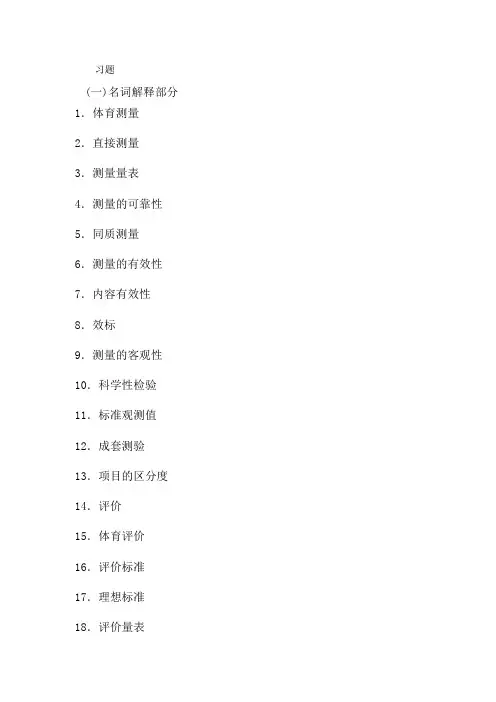 习题

(一)名词解释部分

1. 体育测量

2. 直接测量

3. 测量量表

4. 测量的可靠性

5. 同质测量

6. 测量的有效性

7. 内容有效性

8. 效标

9. 测量的客观性

10. 科学性检验

11. 标准观测值

12. 成套测验

13. 项目的区分度

14. 评价

15. 体育评价

16. 评价标准

17. 理想标准

18. 评价量表